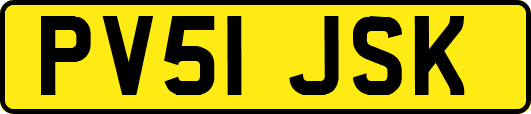 PV51 JSK